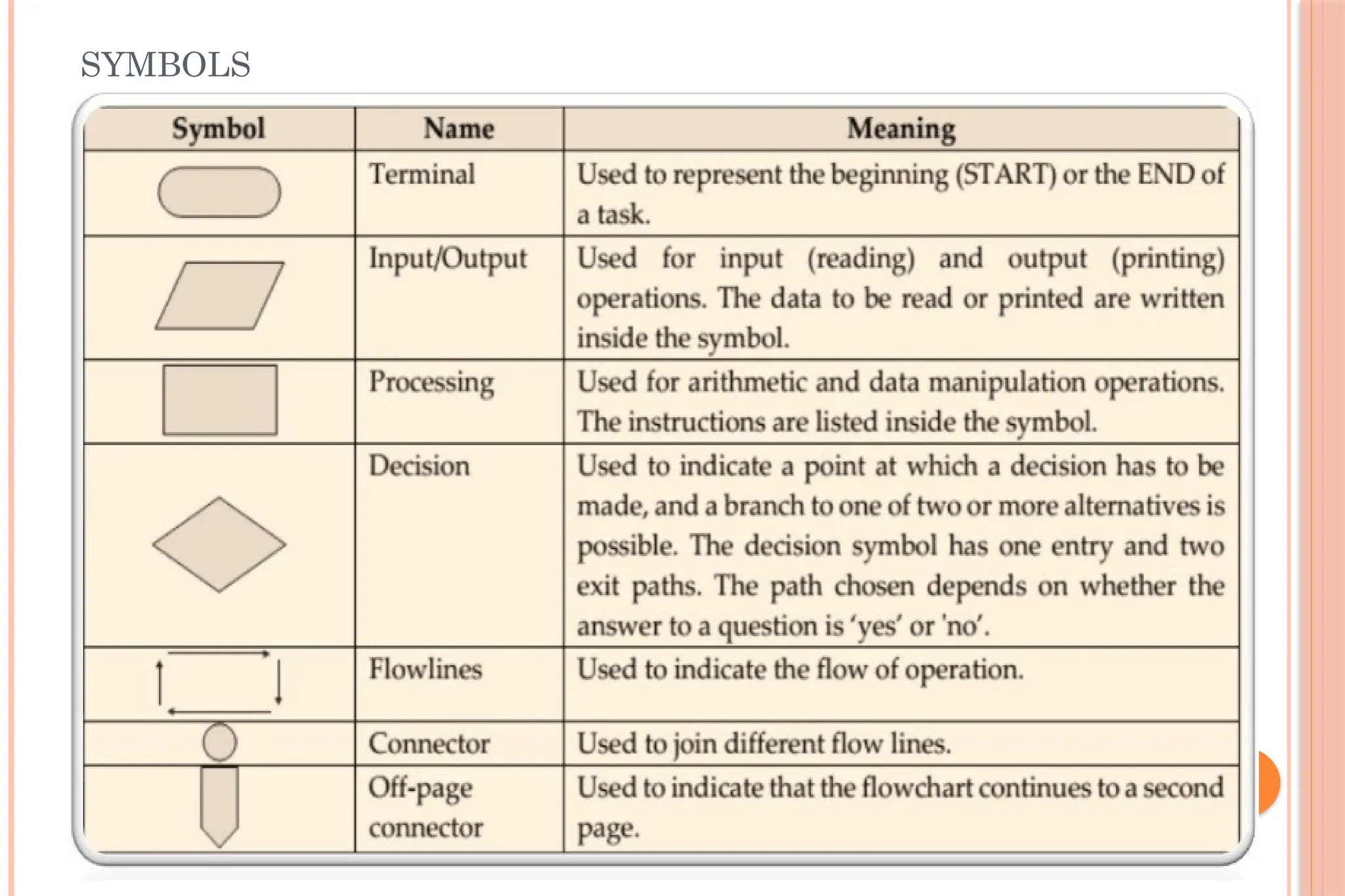 SYMBOLS

| Symbol | Name | Meaning |
|---|---|---|
| | Terminal | Used to represent the beginning (START) or the END of a task. |
| | Input/Output | Used for input (reading) and output (printing) operations. The data to be read or printed are written inside the symbol. |
| | Processing | Used for arithmetic and data manipulation operations. The instructions are listed inside the symbol. |
| | Decision | Used to indicate a point at which a decision has to be made, and a branch to one of two or more alternatives is possible. The decision symbol has one entry and two exit paths. The path chosen depends on whether the answer to a question is 'yes' or 'no'. |
| | Flowlines | Used to indicate the flow of operation. |
| | Connector | Used to join different flow lines. |
| | Off-page connector | Used to indicate that the flowchart continues to a second page. |